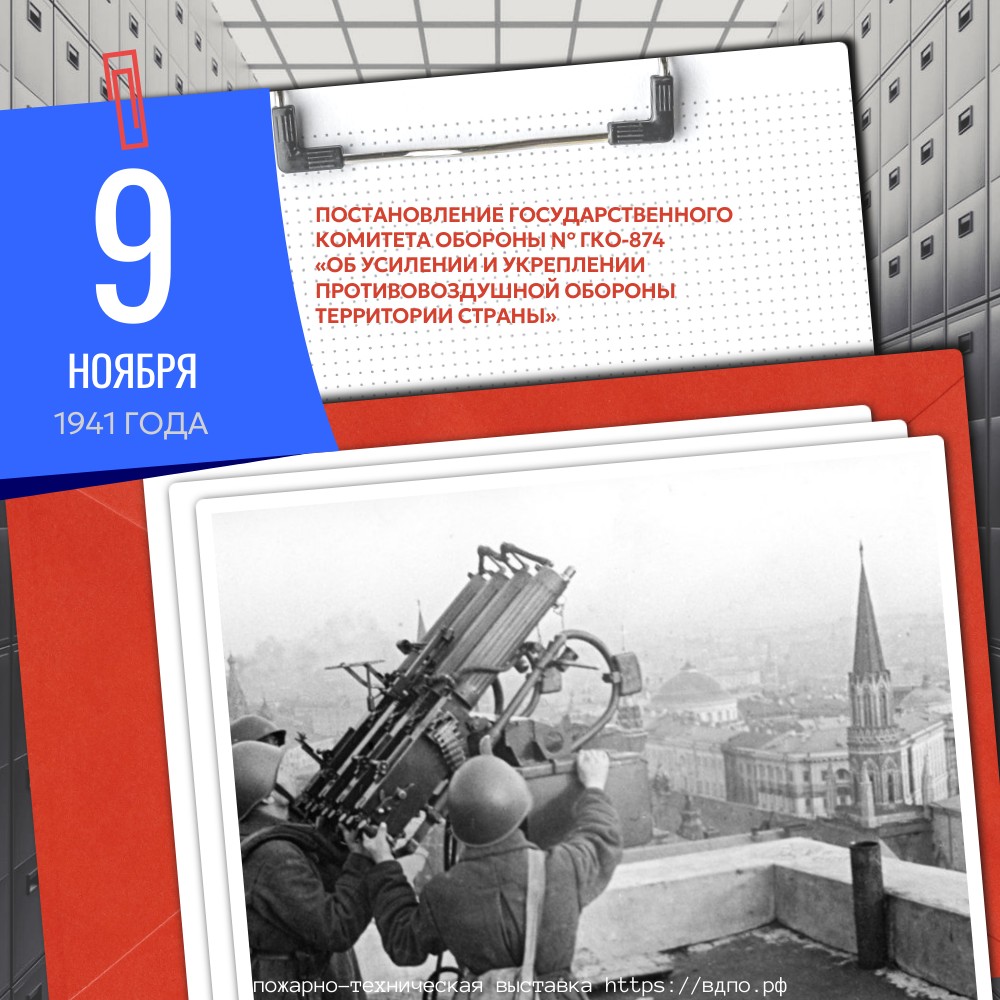 9

НОЯБРЯ

1941 ГОДА

ПОСТАНОВЛЕНИЕ ГОСУДАРСТВЕННОГО КОМИТЕТА ОБОРОНЫ № ГКО-874 «ОБ УСИЛЕНИИ И УКРЕПЛЕНИИ ПРОТИВОВОЗДУШНОЙ ОБОРОНЫ ТЕРРИТОРИИ СТРАНЫ»

пожарно-техническая выставка https://вдпо.рф